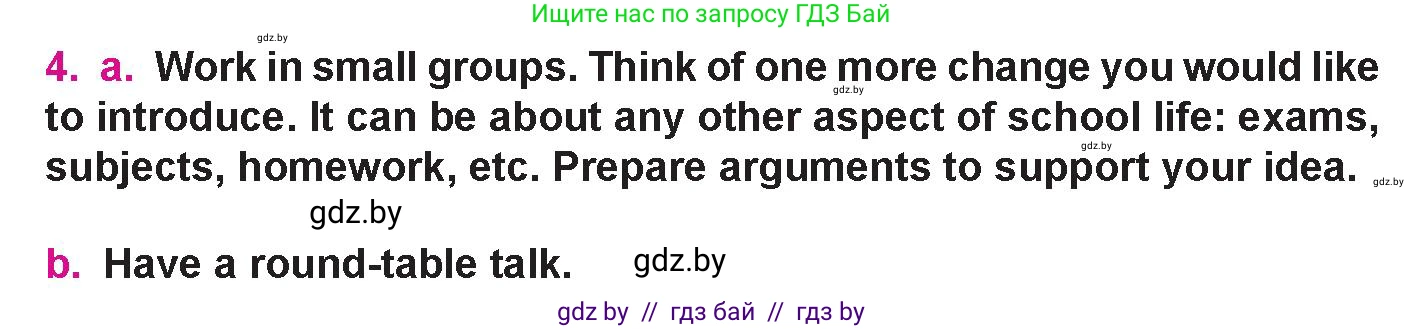 Ищите нас по запросу ГДЗ Бай

gdz.by

4. a. Work in small groups. Think of one more change you would like to introduce. It can be about any other aspect of school life: exams, subjects, homework, etc. Prepare arguments to support your idea.

gdz.by gdz.by gdz.by

gdz.by

b. Have a round-table talk. gdz.by

gdz by // гдз бай // гдз by